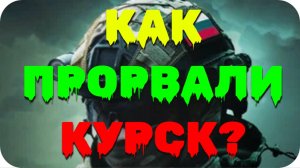 КАК
ПРОРВАЛИ
КУРСК?